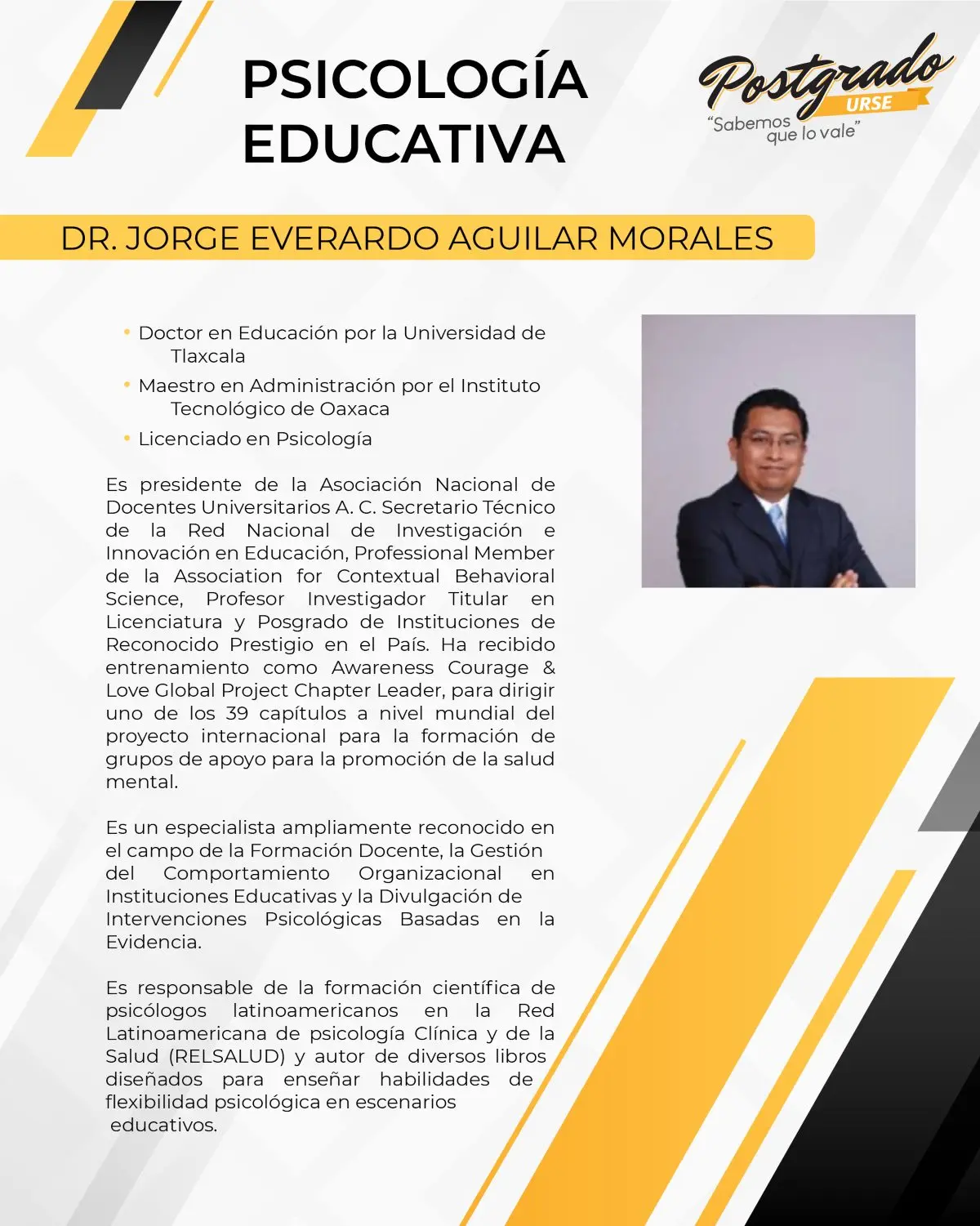 PSICOLOGÍA EDUCATIVA

Postgrado URSE
"Sabemos que lo vale"

DR. JORGE EVERARDO AGUILAR MORALES

• Doctor en Educación por la Universidad de Tlaxcala
• Maestro en Administración por el Instituto Tecnológico de Oaxaca
• Licenciado en Psicología

Es presidente de la Asociación Nacional de Docentes Universitarios A. C. Secretario Técnico de la Red Nacional de Investigación e Innovación en Educación, Professional Member de la Association for Contextual Behavioral Science, Profesor Investigador Titular en Licenciatura y Posgrado de Instituciones de Reconocido Prestigio en el País. Ha recibido entrenamiento como Awareness Courage & Love Global Project Chapter Leader, para dirigir uno de los 39 capítulos a nivel mundial del proyecto internacional para la formación de grupos de apoyo para la promoción de la salud mental.

Es un especialista ampliamente reconocido en el campo de la Formación Docente, la Gestión del Comportamiento Organizacional en Instituciones Educativas y la Divulgación de Intervenciones Psicológicas Basadas en la Evidencia.

Es responsable de la formación científica de psicólogos latinoamericanos en la Red Latinoamericana de psicología Clínica y de la Salud (RELSALUD) y autor de diversos libros diseñados para enseñar habilidades de flexibilidad psicológica en escenarios educativos.